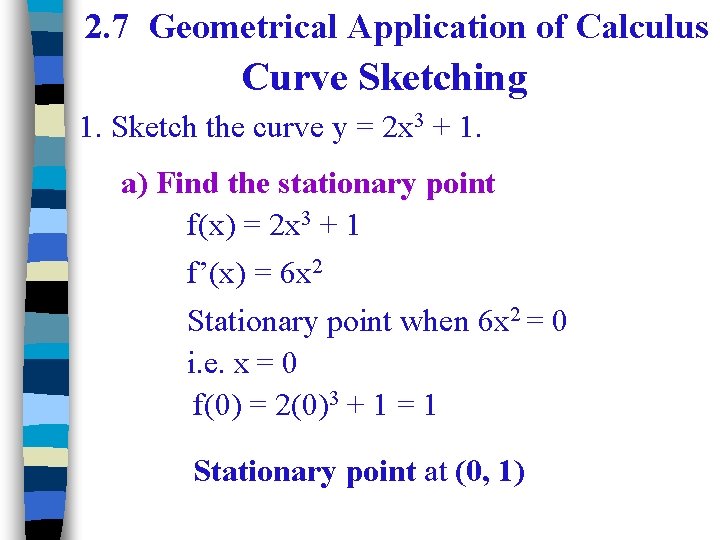 2.7 Geometrical Application of Calculus

Curve Sketching

1. Sketch the curve $y = 2x^3 + 1$.

a) Find the stationary point

$f(x) = 2x^3 + 1$

$f'(x) = 6x^2$

Stationary point when $6x^2 = 0$

i.e. $x = 0$

$f(0) = 2(0)^3 + 1 = 1$

Stationary point at (0, 1)